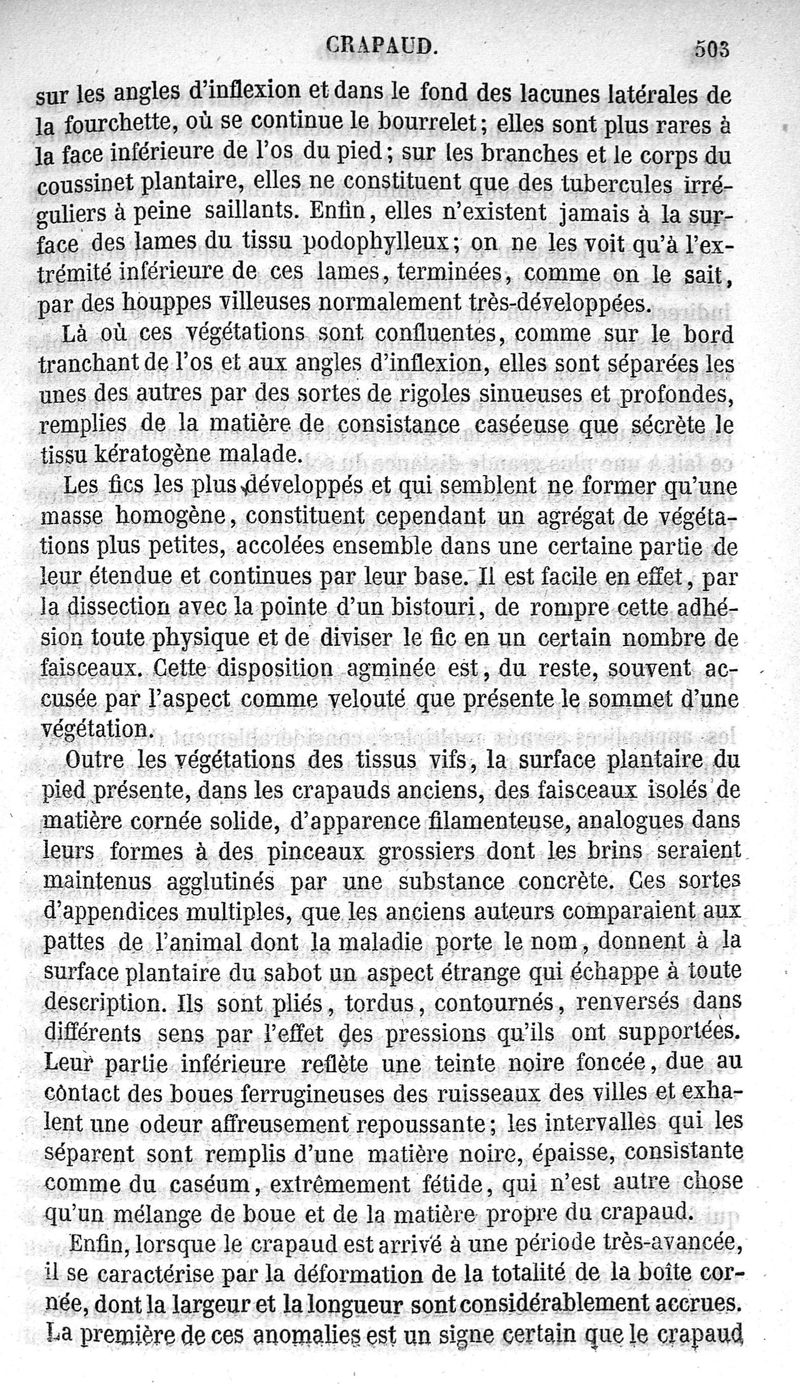 CRAPAUD. 503

sur les angles d'inflexion et dans le fond des lacunes latérales de la fourchette, où se continue le bourrelet; elles sont plus rares à la face inférieure de l'os du pied; sur les branches et le corps du coussinet plantaire, elles ne constituent que des tubercules irréguliers à peine saillants. Enfin, elles n'existent jamais à la surface des lames du tissu podophylleux; on ne les voit qu'à l'extrémité inférieure de ces lames, terminées, comme on le sait, par des houppes villeuses normalement très-développées.

Là où ces végétations sont confluentes, comme sur le bord tranchant de l'os et aux angles d'inflexion, elles sont séparées les unes des autres par des sortes de rigoles sinueuses et profondes, remplies de la matière de consistance caséeuse que sécrète le tissu kératogène malade.

Les fics les plus développés et qui semblent ne former qu'une masse homogène, constituent cependant un agrégat de végétations plus petites, accolées ensemble dans une certaine partie de leur étendue et continues par leur base. Il est facile en effet, par la dissection avec la pointe d'un bistouri, de rompre cette adhésion toute physique et de diviser le fic en un certain nombre de faisceaux. Cette disposition agminée est, du reste, souvent accusée par l'aspect comme velouté que présente le sommet d'une végétation.

Outre les végétations des tissus vifs, la surface plantaire du pied présente, dans les crapauds anciens, des faisceaux isolés de matière cornée solide, d'apparence filamenteuse, analogues dans leurs formes à des pinceaux grossiers dont les brins seraient maintenus agglutinés par une substance concrète. Ces sortes d'appendices multiples, que les anciens auteurs comparaient aux pattes de l'animal dont la maladie porte le nom, donnent à la surface plantaire du sabot un aspect étrange qui échappe à toute description. Ils sont pliés, tordus, contournés, renversés dans différents sens par l'effet des pressions qu'ils ont supportées. Leur partie inférieure reflète une teinte noire foncée, due au contact des boues ferrugineuses des ruisseaux des villes et exhalent une odeur affreusement repoussante; les intervalles qui les séparent sont remplis d'une matière noire, épaisse, consistante comme du caséum, extrêmement fétide, qui n'est autre chose qu'un mélange de boue et de la matière propre du crapaud.

Enfin, lorsque le crapaud est arrivé à une période très-avancée, il se caractérise par la déformation de la totalité de la boîte cornée, dont la largeur et la longueur sont considérablement accrues. La première de ces anomalies est un signe certain que le crapaud